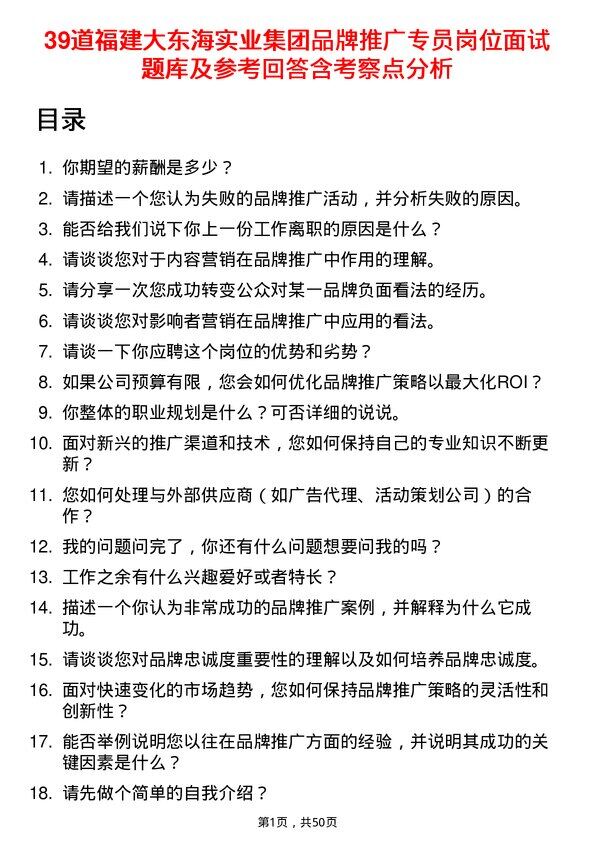 39道福建大东海实业集团品牌推广专员岗位面试题库及参考回答含考察点分析

目录

1. 你期望的薪酬是多少？
2. 请描述一个您认为失败的品牌推广活动，并分析失败的原因。
3. 能否给我们说下你上一份工作离职的原因是什么？
4. 请谈谈您对于内容营销在品牌推广中作用的理解。
5. 请分享一次您成功转变公众对某一品牌负面看法的经历。
6. 请谈谈您对影响者营销在品牌推广中应用的看法。
7. 请谈一下你应聘这个岗位的优势和劣势？
8. 如果公司预算有限，您会如何优化品牌推广策略以最大化ROI？
9. 你整体的职业规划是什么？可否详细的说说。
10. 面对新兴的推广渠道和技术，您如何保持自己的专业知识不断更新？
11. 您如何处理与外部供应商（如广告代理、活动策划公司）的合作？
12. 我的问题问完了，你还有什么问题想要问我的吗？
13. 工作之余有什么兴趣爱好或者特长？
14. 描述一个你认为非常成功的品牌推广案例，并解释为什么它成功。
15. 请谈谈您对品牌忠诚度重要性的理解以及如何培养品牌忠诚度。
16. 面对快速变化的市场趋势，您如何保持品牌推广策略的灵活性和创新性？
17. 能否举例说明您以往在品牌推广方面的经验，并说明其成功的关键因素是什么？
18. 请先做个简单的自我介绍？

第1页，共50页